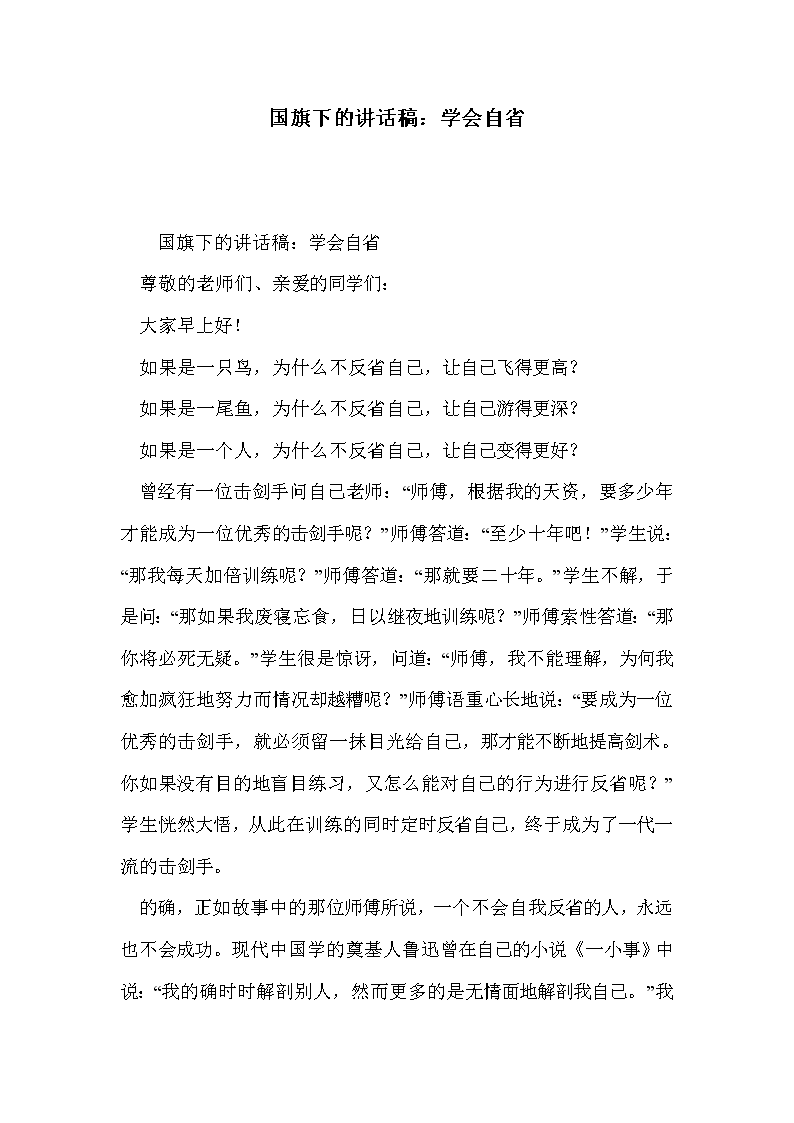 国旗下的讲话稿：学会自省

国旗下的讲话稿：学会自省

尊敬的老师们、亲爱的同学们：

大家早上好！

如果是一只鸟，为什么不反省自己，让自己飞得更高？

如果是一尾鱼，为什么不反省自己，让自己游得更深？

如果是一个人，为什么不反省自己，让自己变得更好？

曾经有一位击剑手问自己老师：“师傅，根据我的天资，要多少年才能成为一位优秀的击剑手呢？”师傅答道：“至少十年吧！”学生说：“那我每天加倍训练呢？”师傅答道：“那就要二十年。”学生不解，于是问：“那如果我废寝忘食，日以继夜地训练呢？”师傅索性答道：“那你将必死无疑。”学生很是惊讶，问道：“师傅，我不能理解，为何我愈加疯狂地努力而情况却越糟呢？”师傅语重心长地说：“要成为一位优秀的击剑手，就必须留一抹目光给自己，那才能不断地提高剑术。你如果没有目的地盲目练习，又怎么能对自己的行为进行反省呢？”学生恍然大悟，从此在训练的同时定时反省自己，终于成为了一代一流的击剑手。

的确，正如故事中的那位师傅所说，一个不会自我反省的人，永远也不会成功。现代中国学的奠基人鲁迅曾在自己的小说《一小事》中说：“我的确时时解剖别人，然而更多的是无情面地解剖我自己。”我